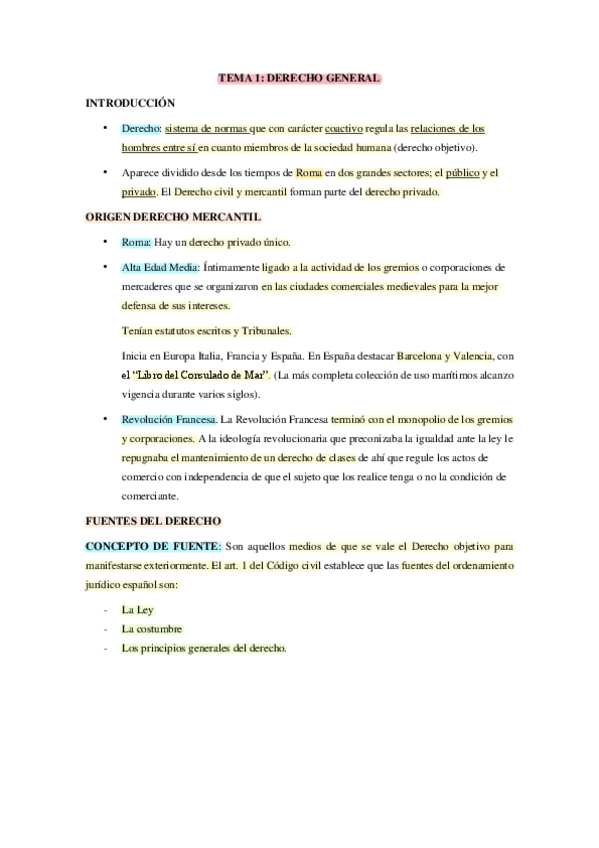 TEMA 1: DERECHO GENERAL

INTRODUCCIÓN

• Derecho: sistema de normas que con carácter coactivo regula las relaciones de los hombres entre sí en cuanto miembros de la sociedad humana (derecho objetivo).

• Aparece dividido desde los tiempos de Roma en dos grandes sectores; el público y el privado. El Derecho civil y mercantil forman parte del derecho privado.

ORIGEN DERECHO MERCANTIL

• Roma: Hay un derecho privado único.

• Alta Edad Media: Íntimamente ligado a la actividad de los gremios o corporaciones de mercaderes que se organizaron en las ciudades comerciales medievales para la mejor defensa de sus intereses.

Tenían estatutos escritos y Tribunales.

Inicia en Europa Italia, Francia y España. En España destacar Barcelona y Valencia, con el "Libro del Consulado de Mar". (La más completa colección de uso marítimos alcanzo vigencia durante varios siglos).

• Revolución Francesa. La Revolución Francesa terminó con el monopolio de los gremios y corporaciones. A la ideología revolucionaria que preconizaba la igualdad ante la ley le repugnaba el mantenimiento de un derecho de clases de ahí que regule los actos de comercio con independencia de que el sujeto que los realice tenga o no la condición de comerciante.

FUENTES DEL DERECHO

CONCEPTO DE FUENTE: Son aquellos medios de que se vale el Derecho objetivo para manifestarse exteriormente. El art. 1 del Código civil establece que las fuentes del ordenamiento jurídico español son:

- La Ley
- La costumbre
- Los principios generales del derecho.